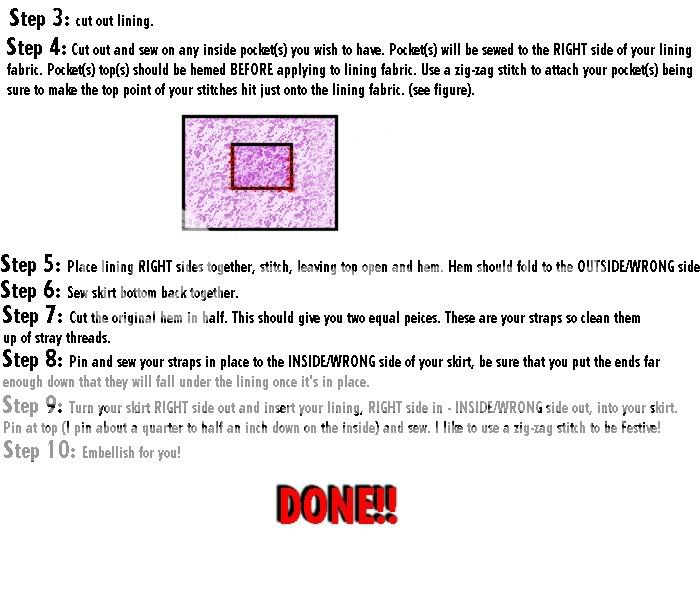 Step 3: cut out lining.

Step 4: Cut out and sew on any inside pocket(s) you wish to have. Pocket(s) will be sewed to the RIGHT side of your lining fabric. Pocket(s) top(s) should be hemed BEFORE applying to lining fabric. Use a zig-zag stitch to attach your pocket(s) being sure to make the top point of your stitches hit just onto the lining fabric. (see figure).

Step 5: Place lining RIGHT sides together, stitch, leaving top open and hem. Hem should fold to the OUTSIDE/WRONG side

Step 6: Sew skirt bottom back together.

Step 7: Cut the original hem in half. This should give you two equal peices. These are your straps so clean them up of stray threads.

Step 8: Pin and sew your straps in place to the INSIDE/WRONG side of your skirt, be sure that you put the ends far enough down that they will fall under the lining once it's in place.

Step 9: Turn your skirt RIGHT side out and insert your lining, RIGHT side in - INSIDE/WRONG side out, into your skirt. Pin at top (I pin about a quarter to half an inch down on the inside) and sew. I like to use a zig-zag stitch to be Festive!

Step 10: Embellish for you!

DONE!!